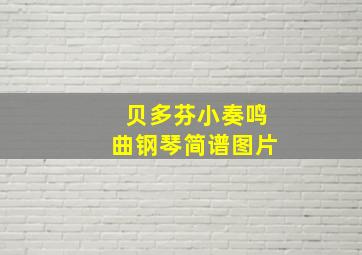 贝多芬小奏鸣曲钢琴简谱图片